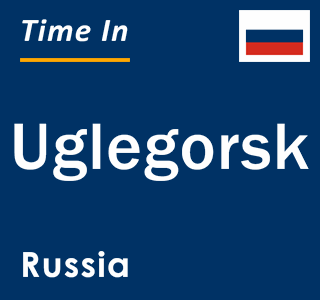 Time In

Uglegorsk

Russia